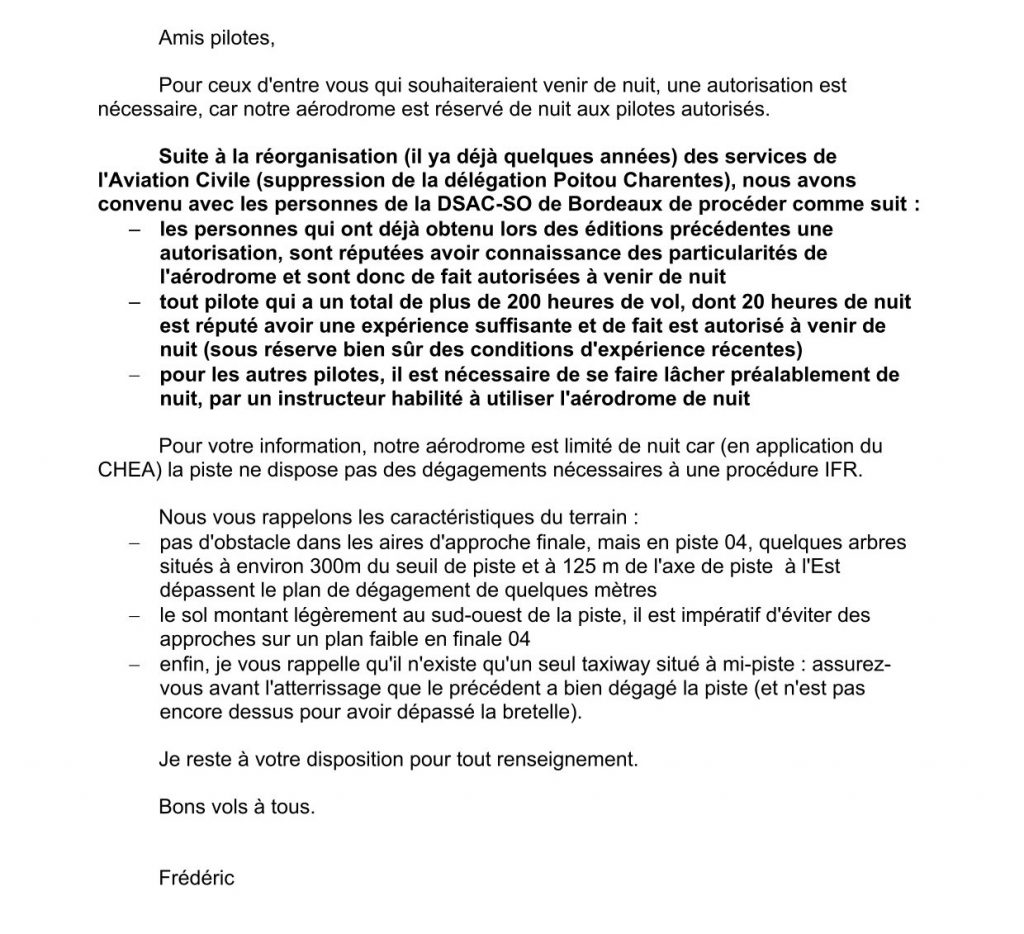 Amis pilotes,

Pour ceux d'entre vous qui souhaiteraient venir de nuit, une autorisation est nécessaire, car notre aérodrome est réservé de nuit aux pilotes autorisés.

Suite à la réorganisation (il ya déjà quelques années) des services de l'Aviation Civile (suppression de la délégation Poitou Charentes), nous avons convenu avec les personnes de la DSAC-SO de Bordeaux de procéder comme suit :
– les personnes qui ont déjà obtenu lors des éditions précédentes une autorisation, sont réputées avoir connaissance des particularités de l'aérodrome et sont donc de fait autorisées à venir de nuit
– tout pilote qui a un total de plus de 200 heures de vol, dont 20 heures de nuit est réputé avoir une expérience suffisante et de fait est autorisé à venir de nuit (sous réserve bien sûr des conditions d'expérience récentes)
– pour les autres pilotes, il est nécessaire de se faire lâcher préalablement de nuit, par un instructeur habilité à utiliser l'aérodrome de nuit

Pour votre information, notre aérodrome est limité de nuit car (en application du CHEA) la piste ne dispose pas des dégagements nécessaires à une procédure IFR.

Nous vous rappelons les caractéristiques du terrain :
– pas d'obstacle dans les aires d'approche finale, mais en piste 04, quelques arbres situés à environ 300m du seuil de piste et à 125 m de l'axe de piste à l'Est dépassent le plan de dégagement de quelques mètres
– le sol montant légèrement au sud-ouest de la piste, il est impératif d'éviter des approches sur un plan faible en finale 04
– enfin, je vous rappelle qu'il n'existe qu'un seul taxiway situé à mi-piste : assurez-vous avant l'atterrissage que le précédent a bien dégagé la piste (et n'est pas encore dessus pour avoir dépassé la bretelle).

Je reste à votre disposition pour tout renseignement.

Bons vols à tous.

Frédéric